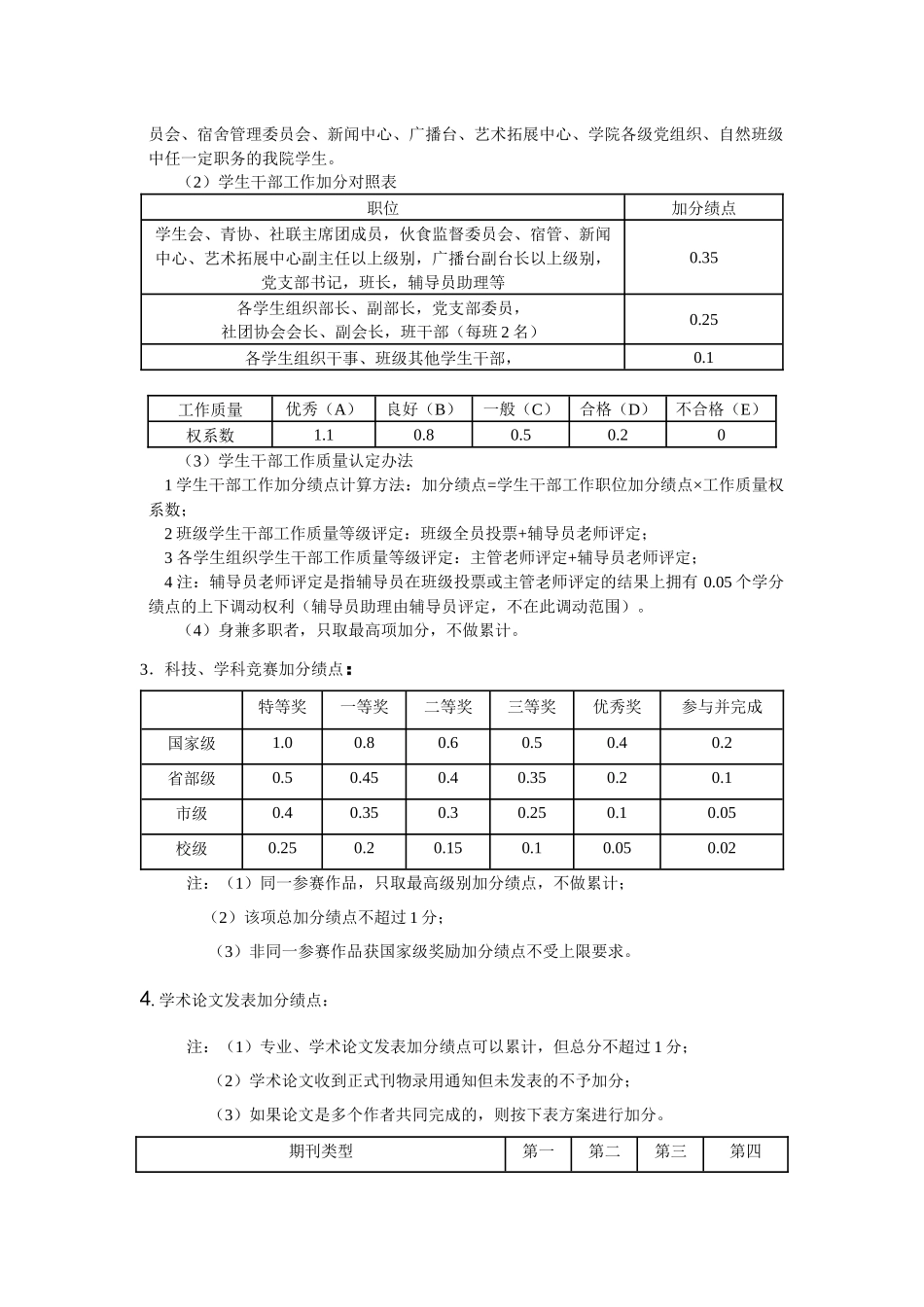 员会、宿舍管理委员会、新闻中心、广播台、艺术拓展中心、学院各级党组织、自然班级中任一定职务的我院学生。

（2）学生干部工作加分对照表

| 职位 | 加分绩点 |
|---|---|
| 学生会、青协、社联主席团成员，伙食监督委员会、宿管、新闻中心、艺术拓展中心副主任以上级别，广播台副台长以上级别，党支部书记，班长，辅导员助理等 | 0.35 |
| 各学生组织部长、副部长，党支部委员，社团协会会长、副会长，班干部（每班 2 名） | 0.25 |
| 各学生组织干事、班级其他学生干部， | 0.1 |

| 工作质量 | 优秀（A） | 良好（B） | 一般（C） | 合格（D） | 不合格（E） |
|---|---|---|---|---|---|
| 权系数 | 1.1 | 0.8 | 0.5 | 0.2 | 0 |

（3）学生干部工作质量认定办法

1 学生干部工作加分绩点计算方法：加分绩点=学生干部工作职位加分绩点×工作质量权系数；

2 班级学生干部工作质量等级评定：班级全员投票+辅导员老师评定；

3 各学生组织学生干部工作质量等级评定：主管老师评定+辅导员老师评定；

4 注：辅导员老师评定是指辅导员在班级投票或主管老师评定的结果上拥有 0.05 个学分绩点的上下调动权利（辅导员助理由辅导员评定，不在此调动范围）。

（4）身兼多职者，只取最高项加分，不做累计。

3．科技、学科竞赛加分绩点：

|  | 特等奖 | 一等奖 | 二等奖 | 三等奖 | 优秀奖 | 参与并完成 |
|---|---|---|---|---|---|---|
| 国家级 | 1.0 | 0.8 | 0.6 | 0.5 | 0.4 | 0.2 |
| 省部级 | 0.5 | 0.45 | 0.4 | 0.35 | 0.2 | 0.1 |
| 市级 | 0.4 | 0.35 | 0.3 | 0.25 | 0.1 | 0.05 |
| 校级 | 0.25 | 0.2 | 0.15 | 0.1 | 0.05 | 0.02 |

注：（1）同一参赛作品，只取最高级别加分绩点，不做累计；

（2）该项总加分绩点不超过 1 分；

（3）非同一参赛作品获国家级奖励加分绩点不受上限要求。

4. 学术论文发表加分绩点：

注：（1）专业、学术论文发表加分绩点可以累计，但总分不超过 1 分；

（2）学术论文收到正式刊物录用通知但未发表的不予加分；

（3）如果论文是多个作者共同完成的，则按下表方案进行加分。

| 期刊类型 | 第一 | 第二 | 第三 | 第四 |
|---|---|---|---|---|